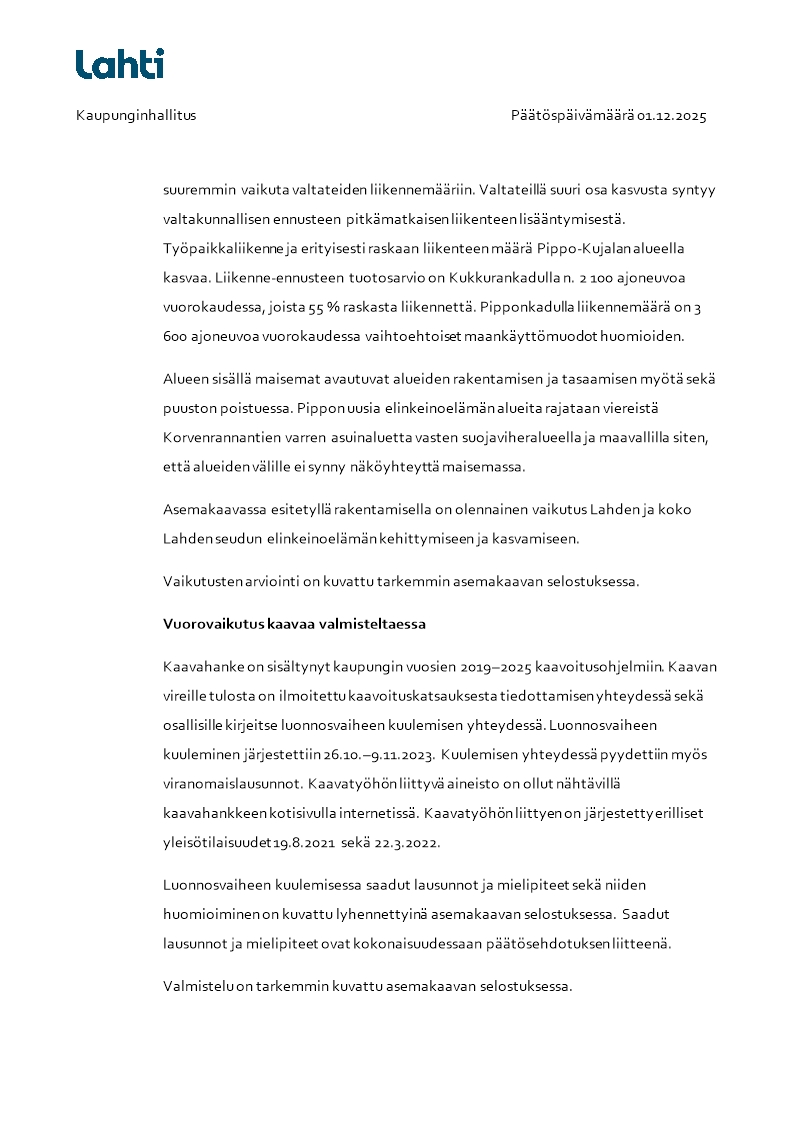 Lahti

Kaupunginhallitus

Päätöspäivämäärä 01.12.2025

suuremmin vaikuta valtateiden liikennemääriin. Valtateillä suuri osa kasvusta syntyy valtakunnallisen ennusteen pitkämatkaisen liikenteen lisääntymisestä. Työpaikkaliikenne ja erityisesti raskaan liikenteen määrä Pippo-Kujalan alueella kasvaa. Liikenne-ennusteen tuotosarvio on Kukkurankadulla n. 2 100 ajoneuvoa vuorokaudessa, joista 55 % raskasta liikennettä. Pipponkadulla liikennemäärä on 3 600 ajoneuvoa vuorokaudessa vaihtoehtoiset maankäyttömuodot huomioiden.

Alueen sisällä maisemat avautuvat alueiden rakentamisen ja tasaamisen myötä sekä puuston poistuessa. Pippon uusia elinkeinoelämän alueita rajataan viereistä Korvenrannantien varren asuinaluetta vasten suojaviheralueella ja maavallilla siten, että alueiden välille ei synny näköyhteyttä maisemassa.

Asemakaavassa esitetyllä rakentamisella on olennainen vaikutus Lahden ja koko Lahden seudun elinkeinoelämän kehittymiseen ja kasvamiseen.

Vaikutusten arviointi on kuvattu tarkemmin asemakaavan selostuksessa.

Vuorovaikutus kaavaa valmisteltaessa

Kaavahanke on sisältynyt kaupungin vuosien 2019–2025 kaavoitusohjelmiin. Kaavan vireille tulosta on ilmoitettu kaavoituskatsauksesta tiedottamisen yhteydessä sekä osallisille kirjeitse luonnosvaiheen kuulemisen yhteydessä. Luonnosvaiheen kuuleminen järjestettiin 26.10.–9.11.2023. Kuulemisen yhteydessä pyydettiin myös viranomaislausunnot. Kaavatyöhön liittyvä aineisto on ollut nähtävillä kaavahankkeen kotisivulla internetissä. Kaavatyöhön liittyen on järjestetty erilliset yleisötilaisuudet 19.8.2021 sekä 22.3.2022.

Luonnosvaiheen kuulemisessa saadut lausunnot ja mielipiteet sekä niiden huomioiminen on kuvattu lyhennettyinä asemakaavan selostuksessa. Saadut lausunnot ja mielipiteet ovat kokonaisuudessaan päätösehdotuksen liitteenä.

Valmistelu on tarkemmin kuvattu asemakaavan selostuksessa.